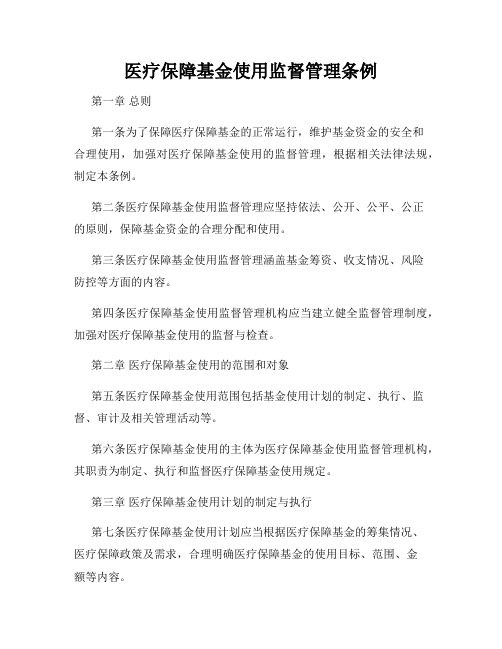 医疗保障基金使用监督管理条例

第一章 总则

第一条为了保障医疗保障基金的正常运行，维护基金资金的安全和合理使用，加强对医疗保障基金使用的监督管理，根据相关法律法规，制定本条例。

第二条医疗保障基金使用监督管理应坚持依法、公开、公平、公正的原则，保障基金资金的合理分配和使用。

第三条医疗保障基金使用监督管理涵盖基金筹资、收支情况、风险防控等方面的内容。

第四条医疗保障基金使用监督管理机构应当建立健全监督管理制度，加强对医疗保障基金使用的监督与检查。

第二章 医疗保障基金使用的范围和对象

第五条医疗保障基金使用范围包括基金使用计划的制定、执行、监督、审计及相关管理活动等。

第六条医疗保障基金使用的主体为医疗保障基金使用监督管理机构，其职责为制定、执行和监督医疗保障基金使用规定。

第三章 医疗保障基金使用计划的制定与执行

第七条医疗保障基金使用计划应当根据医疗保障基金的筹集情况、医疗保障政策及需求，合理明确医疗保障基金的使用目标、范围、金额等内容。